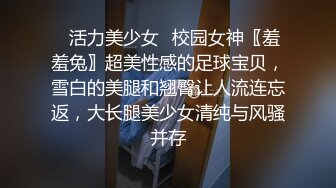 活力美少女 校园女神〖羞羞兔〗超美性感的足球宝贝，雪白的美腿和翘臀让人流连忘返，大长腿美少女清纯与风骚并存